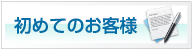 初めてのお客様